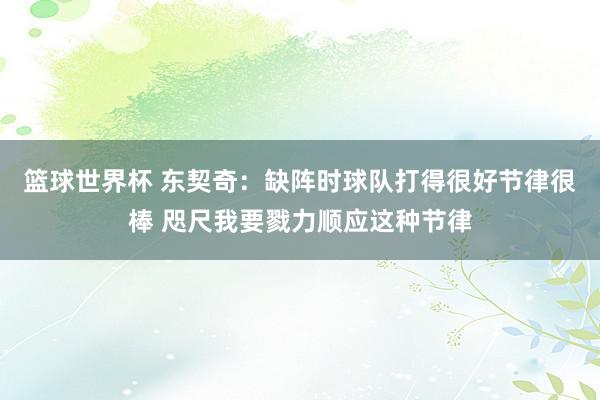 篮球世界杯 东契奇：缺阵时球队打得很好节律很棒 咫尺我要戮力顺应这种节律